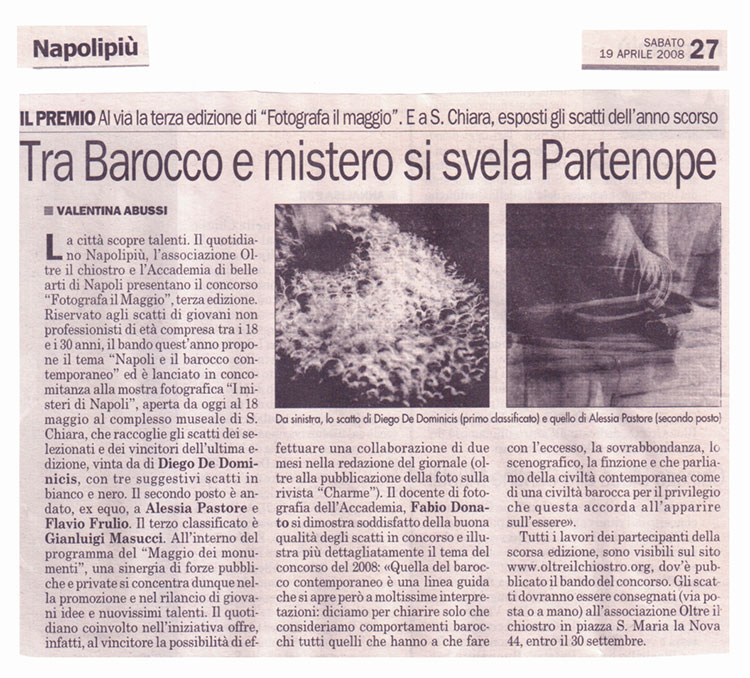 Napolipiù

SABATO 19 APRILE 2008 27

IL PREMIO Al via la terza edizione di "Fotografa il maggio". E a S. Chiara, esposti gli scatti dell'anno scorso

Tra Barocco e mistero si svela Partenope

VALENTINA ABUSSI

La città scopre talenti. Il quotidiano Napolipiù, l'associazione Oltre il chiostro e l'Accademia di belle arti di Napoli presentano il concorso "Fotografa il Maggio", terza edizione. Riservato agli scatti di giovani non professionisti di età compresa tra i 18 e i 30 anni, il bando quest'anno propone il tema "Napoli e il barocco contemporaneo" ed è lanciato in concomitanza alla mostra fotografica "I misteri di Napoli", aperta da oggi al 18 maggio al complesso museale di S. Chiara, che raccoglie gli scatti dei selezionati e dei vincitori dell'ultima edizione, vinta da di Diego De Dominicis, con tre suggestivi scatti in bianco e nero. Il secondo posto è andato, ex equo, a Alessia Pastore e Flavio Frulio. Il terzo classificato è Gianluigi Masucci. All'interno del programma del "Maggio dei monumenti", una sinergia di forze pubbliche e private si concentra dunque nella promozione e nel rilancio di giovani idee e nuovissimi talenti. Il quotidiano coinvolto nell'iniziativa offre, infatti, al vincitore la possibilità di effettuare una collaborazione di due mesi nella redazione del giornale (oltre alla pubblicazione della foto sulla rivista "Charme"). Il docente di fotografia dell'Accademia, Fabio Donato si dimostra soddisfatto della buona qualità degli scatti in concorso e illustra più dettagliatamente il tema del concorso del 2008: «Quella del barocco contemporaneo è una linea guida che si apre però a moltissime interpretazioni: diciamo per chiarire solo che consideriamo comportamenti barocchi tutti quelli che hanno a che fare con l'eccesso, la sovrabbondanza, lo scenografico, la finzione e che parliamo della civiltà contemporanea come di una civiltà barocca per il privilegio che questa accorda all'apparire sull'essere».

Tutti i lavori dei partecipanti della scorsa edizione, sono visibili sul sito www.oltreilchiostro.org, dov'è pubblicato il bando del concorso. Gli scatti dovranno essere consegnati (via posta o a mano) all'associazione Oltre il chiostro in piazza S. Maria la Nova 44, entro il 30 settembre.

Da sinistra, lo scatto di Diego De Dominicis (primo classificato) e quello di Alessia Pastore (secondo posto)